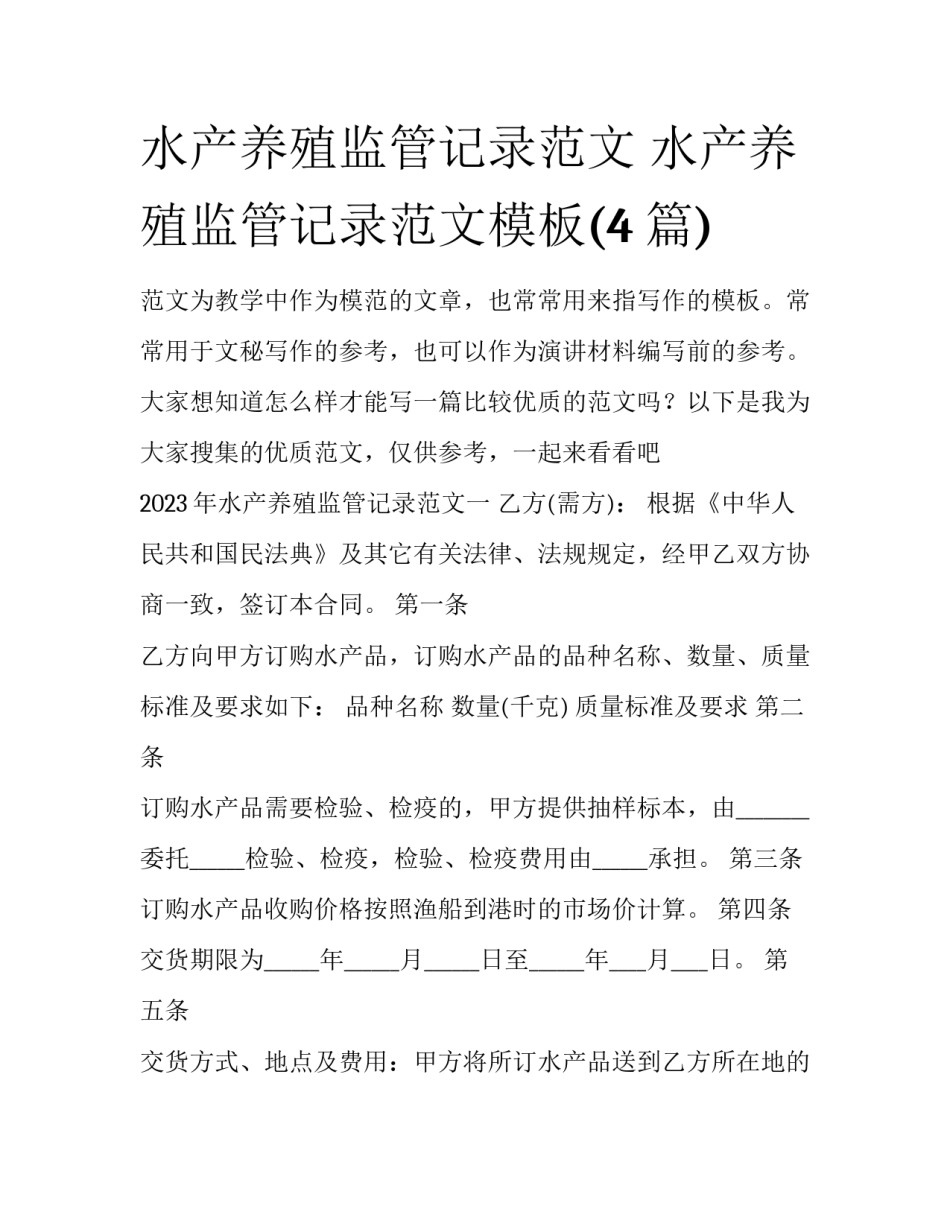 水产养殖监管记录范文 水产养殖监管记录范文模板(4 篇)

范文为教学中作为模范的文章，也常常用来指写作的模板。常常用于文秘写作的参考，也可以作为演讲材料编写前的参考。大家想知道怎么样才能写一篇比较优质的范文吗？以下是我为大家搜集的优质范文，仅供参考，一起来看看吧

2023 年水产养殖监管记录范文一 乙方(需方)： 根据《中华人民共和国民法典》及其它有关法律、法规规定，经甲乙双方协商一致，签订本合同。 第一条

乙方向甲方订购水产品，订购水产品的品种名称、数量、质量标准及要求如下： 品种名称 数量(千克) 质量标准及要求 第二条

订购水产品需要检验、检疫的，甲方提供抽样标本，由______委托_____检验、检疫，检验、检疫费用由_____承担。 第三条

订购水产品收购价格按照渔船到港时的市场价计算。 第四条

交货期限为_____年_____月_____日至_____年___月___日。 第五条

交货方式、地点及费用：甲方将所订水产品送到乙方所在地的